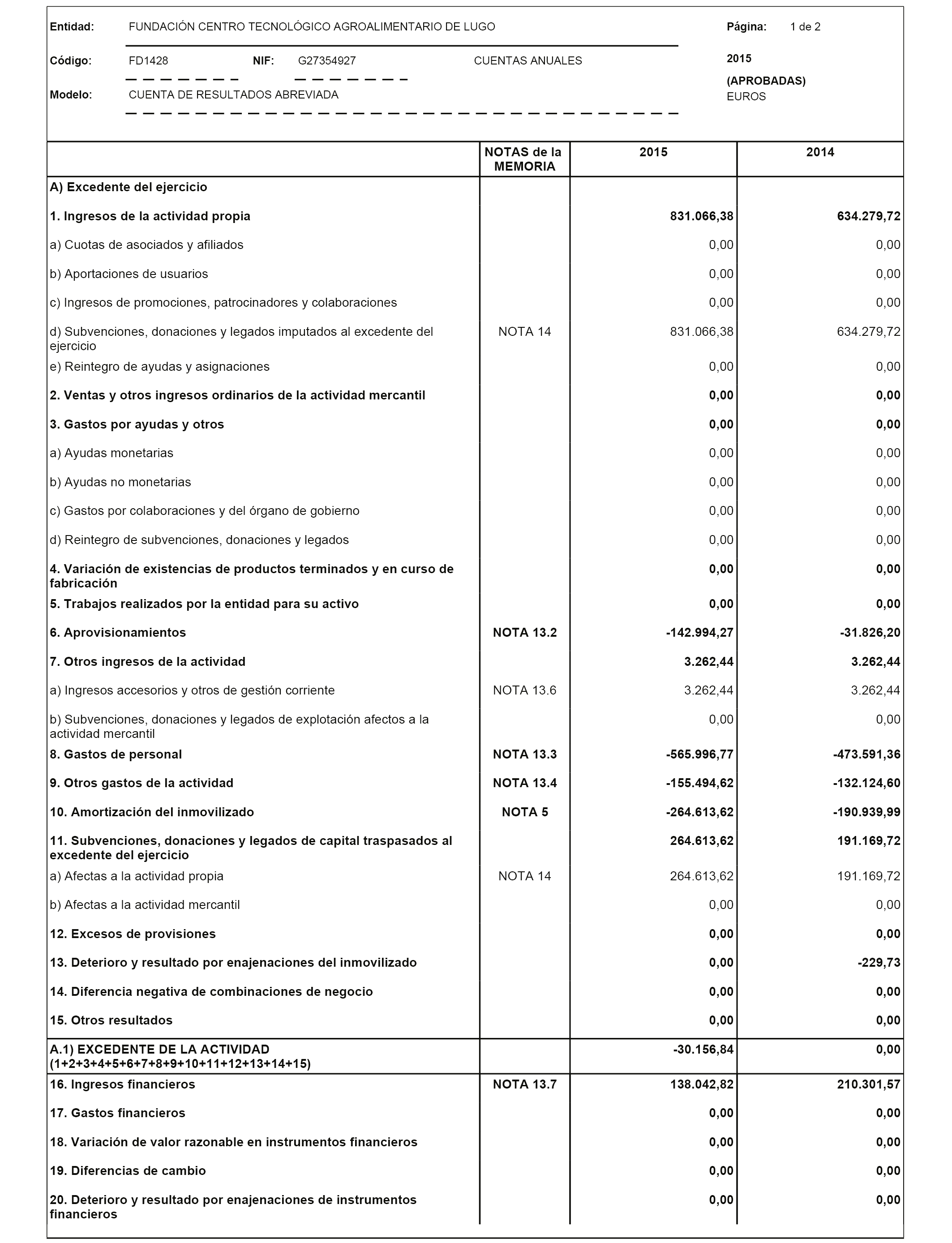 Entidad: FUNDACIÓN CENTRO TECNOLÓGICO AGROALIMENTARIO DE LUGO Página: 1 de 2

Código: FD1428 NIF: G27354927 CUENTAS ANUALES 2015 (APROBADAS)

Modelo: CUENTA DE RESULTADOS ABREVIADA EUROS

| | NOTAS de la MEMORIA | 2015 | 2014 |
|---|---|---|---|
| A) Excedente del ejercicio | | | |
| 1. Ingresos de la actividad propia | | 831.066,38 | 634.279,72 |
| a) Cuotas de asociados y afiliados | | 0,00 | 0,00 |
| b) Aportaciones de usuarios | | 0,00 | 0,00 |
| c) Ingresos de promociones, patrocinadores y colaboraciones | | 0,00 | 0,00 |
| d) Subvenciones, donaciones y legados imputados al excedente del ejercicio | NOTA 14 | 831.066,38 | 634.279,72 |
| e) Reintegro de ayudas y asignaciones | | 0,00 | 0,00 |
| 2. Ventas y otros ingresos ordinarios de la actividad mercantil | | 0,00 | 0,00 |
| 3. Gastos por ayudas y otros | | 0,00 | 0,00 |
| a) Ayudas monetarias | | 0,00 | 0,00 |
| b) Ayudas no monetarias | | 0,00 | 0,00 |
| c) Gastos por colaboraciones y del órgano de gobierno | | 0,00 | 0,00 |
| d) Reintegro de subvenciones, donaciones y legados | | 0,00 | 0,00 |
| 4. Variación de existencias de productos terminados y en curso de fabricación | | 0,00 | 0,00 |
| 5. Trabajos realizados por la entidad para su activo | | 0,00 | 0,00 |
| 6. Aprovisionamientos | NOTA 13.2 | -142.994,27 | -31.826,20 |
| 7. Otros ingresos de la actividad | | 3.262,44 | 3.262,44 |
| a) Ingresos accesorios y otros de gestión corriente | NOTA 13.6 | 3.262,44 | 3.262,44 |
| b) Subvenciones, donaciones y legados de explotación afectos a la actividad mercantil | | 0,00 | 0,00 |
| 8. Gastos de personal | NOTA 13.3 | -565.996,77 | -473.591,36 |
| 9. Otros gastos de la actividad | NOTA 13.4 | -155.494,62 | -132.124,60 |
| 10. Amortización del inmovilizado | NOTA 5 | -264.613,62 | -190.939,99 |
| 11. Subvenciones, donaciones y legados de capital traspasados al excedente del ejercicio | | 264.613,62 | 191.169,72 |
| a) Afectas a la actividad propia | NOTA 14 | 264.613,62 | 191.169,72 |
| b) Afectas a la actividad mercantil | | 0,00 | 0,00 |
| 12. Excesos de provisiones | | 0,00 | 0,00 |
| 13. Deterioro y resultado por enajenaciones del inmovilizado | | 0,00 | -229,73 |
| 14. Diferencia negativa de combinaciones de negocio | | 0,00 | 0,00 |
| 15. Otros resultados | | 0,00 | 0,00 |
| A.1) EXCEDENTE DE LA ACTIVIDAD (1+2+3+4+5+6+7+8+9+10+11+12+13+14+15) | | -30.156,84 | 0,00 |
| 16. Ingresos financieros | NOTA 13.7 | 138.042,82 | 210.301,57 |
| 17. Gastos financieros | | 0,00 | 0,00 |
| 18. Variación de valor razonable en instrumentos financieros | | 0,00 | 0,00 |
| 19. Diferencias de cambio | | 0,00 | 0,00 |
| 20. Deterioro y resultado por enajenaciones de instrumentos financieros | | 0,00 | 0,00 |